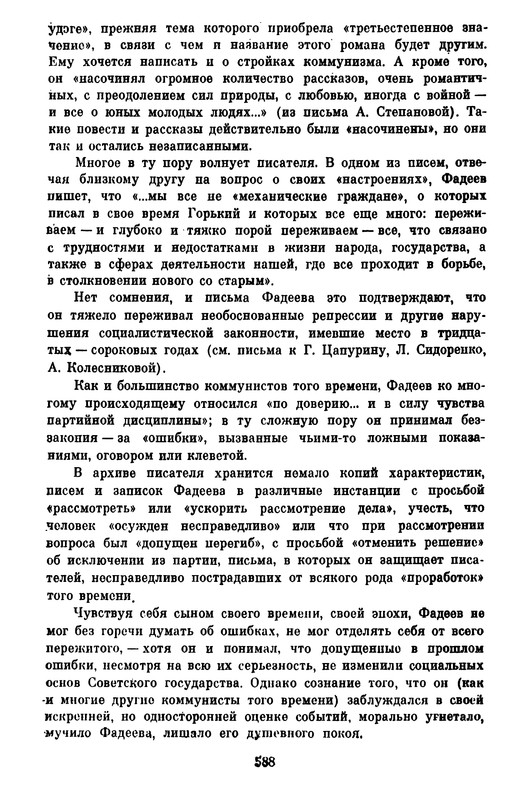 удэге», прежняя тема которого приобрела «третьестепенное значение», в связи с чем и название этого романа будет другим. Ему хочется написать и о стройках коммунизма. А кроме того, он «насочинял огромное количество рассказов, очень романтичных, с преодолением сил природы, с любовью, иногда с войной — и все о юных молодых людях...» (из письма А. Степановой). Такие повести и рассказы действительно были «насочинены», но они так и остались незаписанными.

Многое в ту пору волнует писателя. В одном из писем, отвечая близкому другу на вопрос о своих «настроениях», Фадеев пишет, что «...мы все не «механические граждане», о которых писал в свое время Горький и которых все еще много: переживаем — и глубоко и тяжко порой переживаем — все, что связано с трудностями и недостатками в жизни народа, государства, а также в сферах деятельности нашей, где все проходит в борьбе, в столкновении нового со старым».

Нет сомнения, и письма Фадеева это подтверждают, что он тяжело переживал необоснованные репрессии и другие нарушения социалистической законности, имевшие место в тридцатых — сороковых годах (см. письма к Г. Цапурину, Л. Сидоренко, А. Колесниковой).

Как и большинство коммунистов того времени, Фадеев ко многому происходящему относился «по доверию... и в силу чувства партийной дисциплины»; в ту сложную пору он принимал беззакония — за «ошибки», вызванные чьими-то ложными показаниями, оговором или клеветой.

В архиве писателя хранится немало копий характеристик, писем и записок Фадеева в различные инстанции с просьбой «рассмотреть» или «ускорить рассмотрение дела», учесть, что человек «осужден несправедливо» или что при рассмотрении вопроса был «допущен перегиб», с просьбой «отменить решение» об исключении из партии, письма, в которых он защищает писателей, несправедливо пострадавших от всякого рода «проработок» того времени.

Чувствуя себя сыном своего времени, своей эпохи, Фадеев не мог без горечи думать об ошибках, не мог отделять себя от всего пережитого, — хотя он и понимал, что допущенные в прошлом ошибки, несмотря на всю их серьезность, не изменили социальных основ Советского государства. Однако сознание того, что он (как и многие другие коммунисты того времени) заблуждался в своей искренней, но односторонней оценке событий, морально угнетало, мучило Фадеева, лишало его душевного покоя.

588